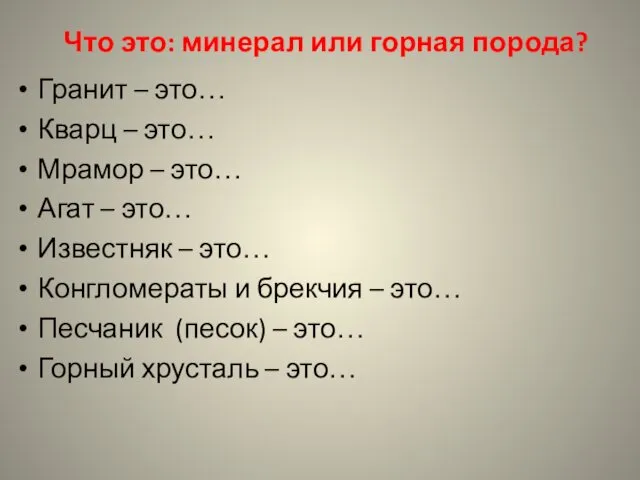 Что это: минерал или горная порода?

• Гранит – это…
• Кварц – это…
• Мрамор – это…
• Агат – это…
• Известняк – это…
• Конгломераты и брекчия – это…
• Песчаник (песок) – это…
• Горный хрусталь – это…